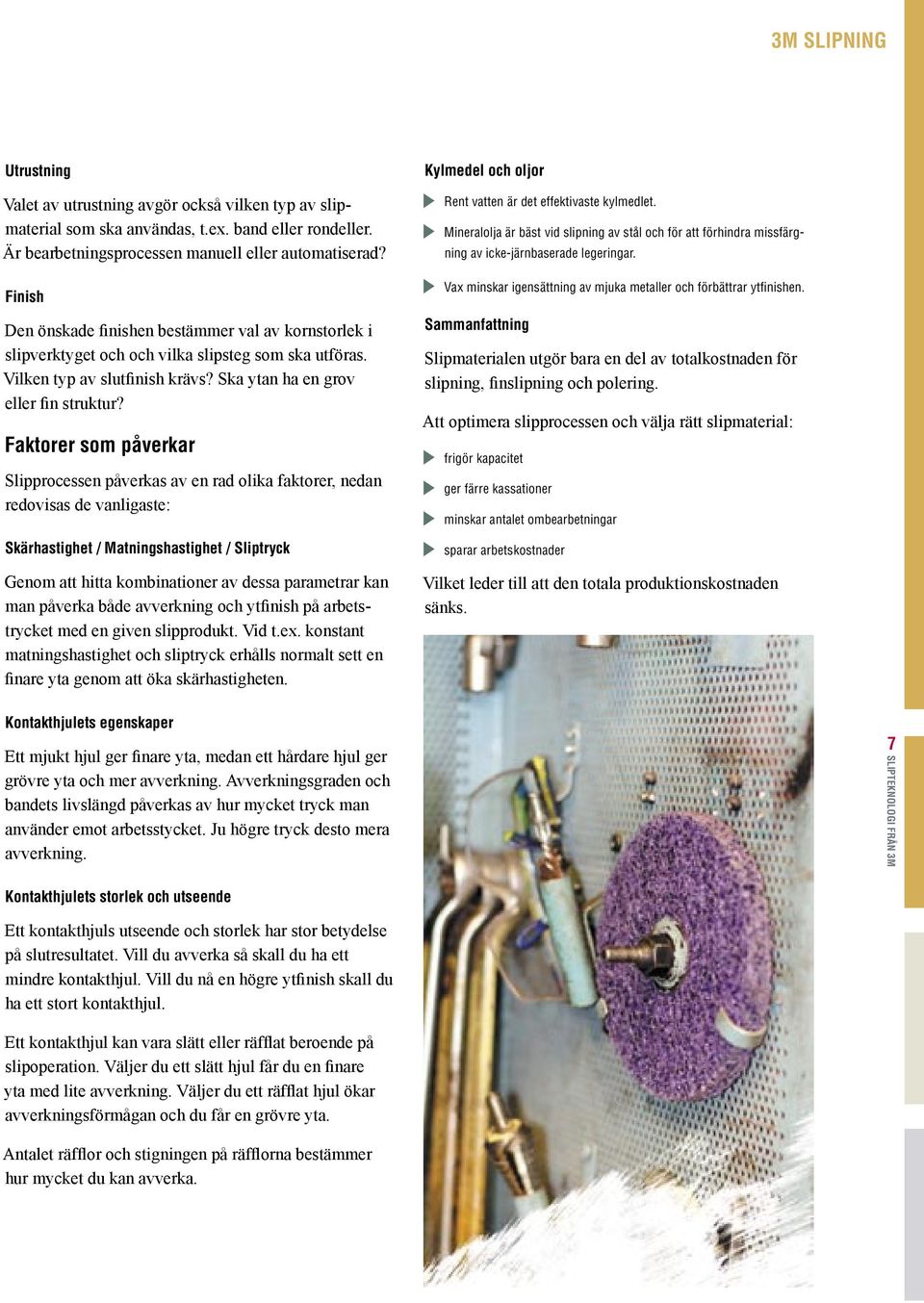 3M SLIPNING

Utrustning

Valet av utrustning avgör också vilken typ av slipmaterial som ska användas, t.ex. band eller rondeller. Är bearbetningsprocessen manuell eller automatiserad?

Finish

Den önskade finishen bestämmer val av kornstorlek i slipverktyget och och vilka slipsteg som ska utföras. Vilken typ av slutfinish krävs? Ska ytan ha en grov eller fin struktur?

Faktorer som påverkar

Slipprocessen påverkas av en rad olika faktorer, nedan redovisas de vanligaste:

Skärhastighet / Matningshastighet / Sliptryck

Genom att hitta kombinationer av dessa parametrar kan man påverka både avverkning och ytfinish på arbetstrycket med en given slipprodukt. Vid t.ex. konstant matningshastighet och sliptryck erhålls normalt sett en finare yta genom att öka skärhastigheten.

Kontakthjulets egenskaper

Ett mjukt hjul ger finare yta, medan ett hårdare hjul ger grövre yta och mer avverkning. Avverkningsgraden och bandets livslängd påverkas av hur mycket tryck man använder emot arbetsstycket. Ju högre tryck desto mera avverkning.

Kontakthjulets storlek och utseende

Ett kontakthjuls utseende och storlek har stor betydelse på slutresultatet. Vill du avverka så skall du ha ett mindre kontakthjul. Vill du nå en högre ytfinish skall du ha ett stort kontakthjul.

Ett kontakthjul kan vara slätt eller räfflat beroende på slipoperation. Väljer du ett slätt hjul får du en finare yta med lite avverkning. Väljer du ett räfflat hjul ökar avverkningsförmågan och du får en grövre yta.

Antalet räfflor och stigningen på räfflorna bestämmer hur mycket du kan avverka.

Kylmedel och oljor

Rent vatten är det effektivaste kylmedlet.

Mineralolja är bäst vid slipning av stål och för att förhindra missfärgning av icke-järnbaserade legeringar.

Vax minskar igensättning av mjuka metaller och förbättrar ytfinishen.

Sammanfattning

Slipmaterialen utgör bara en del av totalkostnaden för slipning, finslipning och polering.

Att optimera slipprocessen och välja rätt slipmaterial:

frigör kapacitet

ger färre kassationer

minskar antalet ombearbetningar

sparar arbetskostnader

Vilket leder till att den totala produktionskostnaden sänks.

7
SLIPTEKNOLOGI FRÅN 3M